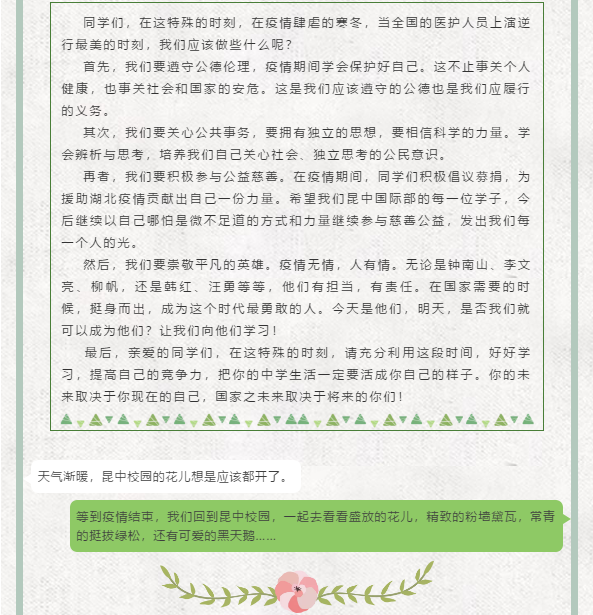 同学们，在这特殊的时刻，在疫情肆虐的寒冬，当全国的医护人员上演逆行最美的时刻，我们应该做些什么呢？

首先，我们要遵守公德伦理，疫情期间学会保护好自己。这不止事关个人健康，也事关社会和国家的安危。这是我们应该遵守的公德也是我们应履行的义务。

其次，我们要关心公共事务，要拥有独立的思想，要相信科学的力量。学会辨析与思考，培养我们自己关心社会、独立思考的公民意识。

再者，我们要积极参与公益慈善。在疫情期间，同学们积极倡议募捐，为援助湖北疫情贡献出自己一份力量。希望我们昆中国际部的每一位学子，今后继续以自己哪怕是微不足道的方式和力量继续参与慈善公益，发出我们每一个人的光。

然后，我们要崇敬平凡的英雄。疫情无情，人有情。无论是钟南山、李文亮、柳帆，还是韩红、汪勇等等，他们有担当，有责任。在国家需要的时候，挺身而出，成为这个时代最勇敢的人。今天是他们，明天，是否我们就可以成为他们？让我们向他们学习！

最后，亲爱的同学们，在这特殊的时刻，请充分利用这段时间，好好学习，提高自己的竞争力，把你的中学生活一定要活成你自己的样子。你的未来取决于你现在的自己，国家之未来取决于将来的你们！

天气渐暖，昆中校园的花儿想是应该都开了。

等到疫情结束，我们回到昆中校园，一起去看看盛放的花儿，精致的粉墙黛瓦，常青的挺拔绿松，还有可爱的黑天鹅……